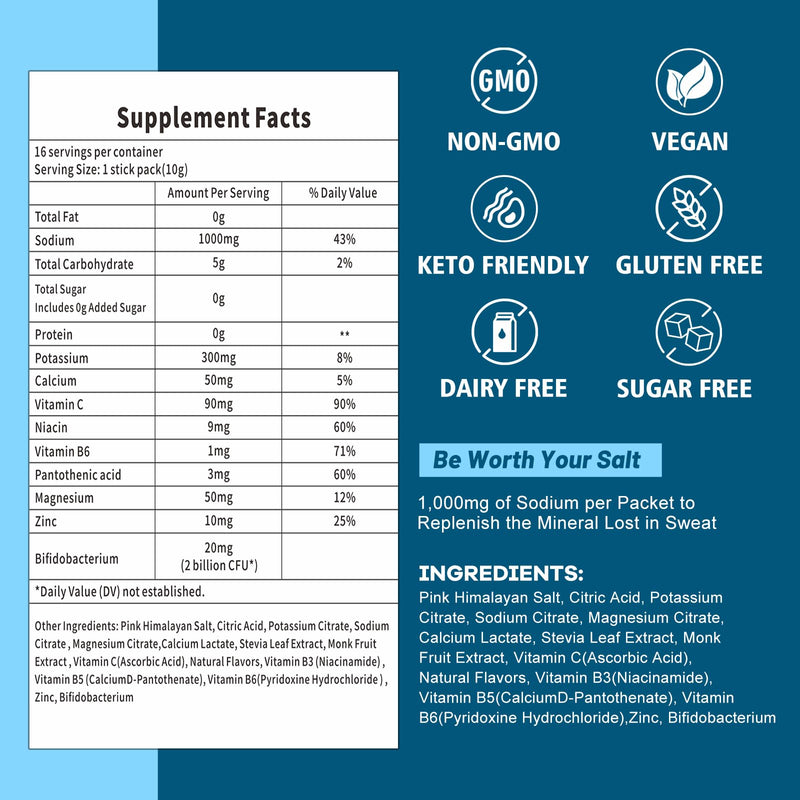 Supplement Facts

16 servings per container
Serving Size: 1 stick pack(10g)

| | Amount Per Serving | % Daily Value |
|---|---|---|
| Total Fat | 0g | |
| Sodium | 1000mg | 43% |
| Total Carbohydrate | 5g | 2% |
| Total Sugar Includes 0g Added Sugar | 0g | |
| Protein | 0g | ** |
| Potassium | 300mg | 8% |
| Calcium | 50mg | 5% |
| Vitamin C | 90mg | 90% |
| Niacin | 9mg | 60% |
| Vitamin B6 | 1mg | 71% |
| Pantothenic acid | 3mg | 60% |
| Magnesium | 50mg | 12% |
| Zinc | 10mg | 25% |
| Bifidobacterium | 20mg (2 billion CFU*) | |

*Daily Value (DV) not established.

Other Ingredients: Pink Himalayan Salt, Citric Acid, Potassium Citrate, Sodium Citrate , Magnesium Citrate,Calcium Lactate, Stevia Leaf Extract, Monk Fruit Extract , Vitamin C(Ascorbic Acid), Natural Flavors, Vitamin B3 (Niacinamide) , Vitamin B5 (CalciumD-Pantothenate), Vitamin B6(Pyridoxine Hydrochloride ) , Zinc, Bifidobacterium

GMO
NON-GMO
VEGAN
KETO FRIENDLY
GLUTEN FREE
DAIRY FREE
SUGAR FREE

Be Worth Your Salt

1,000mg of Sodium per Packet to Replenish the Mineral Lost in Sweat

INGREDIENTS:
Pink Himalayan Salt, Citric Acid, Potassium Citrate, Sodium Citrate, Magnesium Citrate, Calcium Lactate, Stevia Leaf Extract, Monk Fruit Extract, Vitamin C(Ascorbic Acid), Natural Flavors, Vitamin B3(Niacinamide), Vitamin B5(CalciumD-Pantothenate), Vitamin B6(Pyridoxine Hydrochloride),Zinc, Bifidobacterium